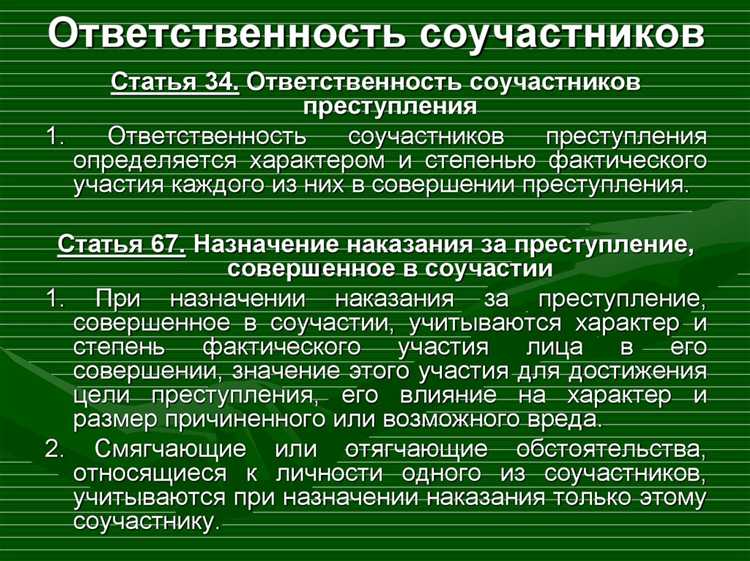 Ответственность соучастников

Статья 34. Ответственность соучастников преступления

1. Ответственность соучастников преступления определяется характером и степенью фактического участия каждого из них в совершении преступления.

Статья 67. Назначение наказания за преступление, совершенное в соучастии

1. При назначении наказания за преступление, совершенное в соучастии, учитываются характер и степень фактического участия лица в его совершении, значение этого участия для достижения цели преступления, его влияние на характер и размер причиненного или возможного вреда.

2. Смягчающие или отягчающие обстоятельства, относящиеся к личности одного из соучастников, учитываются при назначении наказания только этому соучастнику.